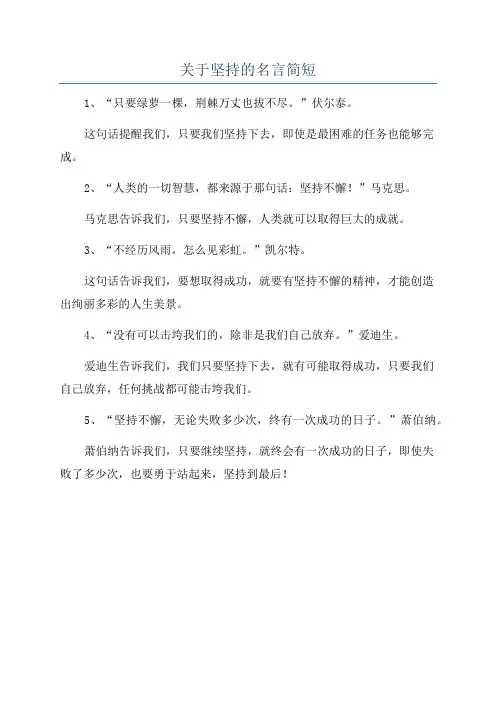 关于坚持的名言简短

1、“只要绿萝一棵，荆棘万丈也拔不尽。”伏尔泰。

这句话提醒我们，只要我们坚持下去，即使是最困难的任务也能够完成。

2、“人类的一切智慧，都来源于那句话：坚持不懈！”马克思。

马克思告诉我们，只要坚持不懈，人类就可以取得巨大的成就。

3、“不经历风雨，怎么见彩虹。”凯尔特。

这句话告诉我们，要想取得成功，就要有坚持不懈的精神，才能创造出绚丽多彩的人生美景。

4、“没有可以击垮我们的，除非是我们自己放弃。”爱迪生。

爱迪生告诉我们，我们只要坚持下去，就有可能取得成功，只要我们自己放弃，任何挑战都可能击垮我们。

5、“坚持不懈，无论失败多少次，终有一次成功的日子。”萧伯纳。

萧伯纳告诉我们，只要继续坚持，就终会有一次成功的日子，即使失败了多少次，也要勇于站起来，坚持到最后！